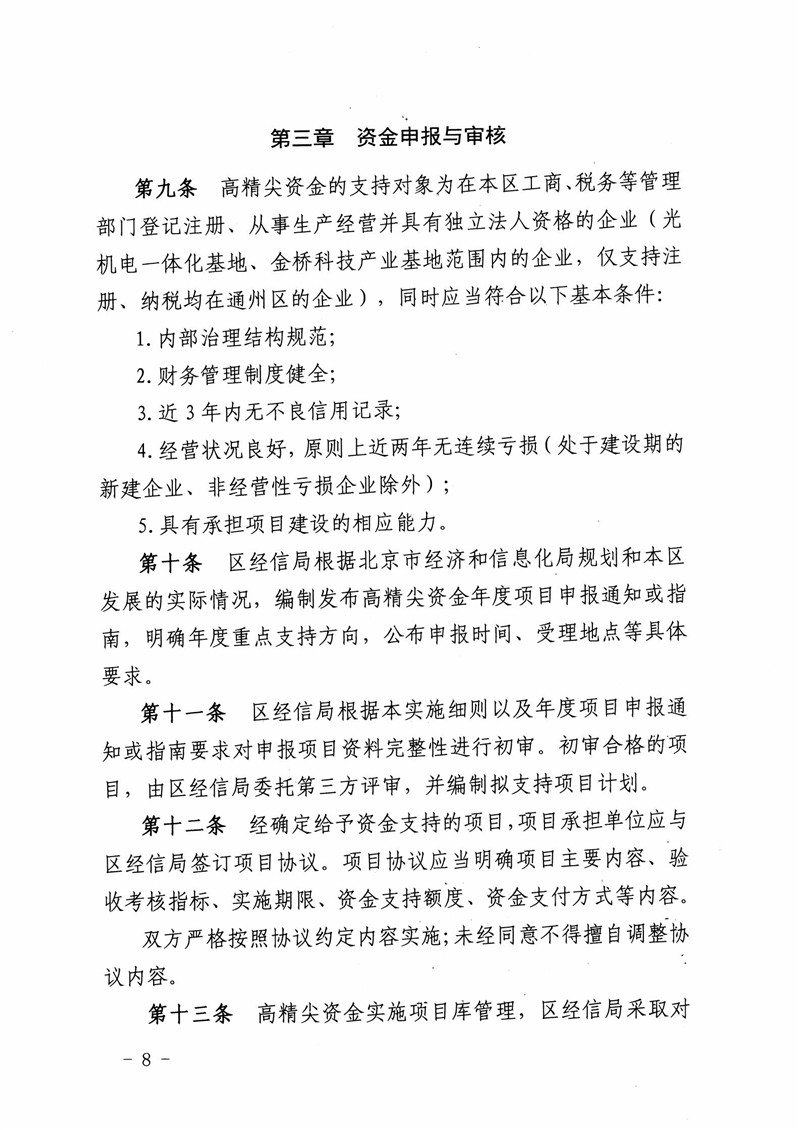 第三章　资金申报与审核

第九条　高精尖资金的支持对象为在本区工商、税务等管理部门登记注册、从事生产经营并具有独立法人资格的企业（光机电一体化基地、金桥科技产业基地范围内的企业，仅支持注册、纳税均在通州区的企业），同时应当符合以下基本条件：

1. 内部治理结构规范；

2. 财务管理制度健全；

3. 近 3 年内无不良信用记录；

4. 经营状况良好，原则上近两年无连续亏损（处于建设期的新建企业、非经营性亏损企业除外）；

5. 具有承担项目建设的相应能力。

第十条　区经信局根据北京市经济和信息化局规划和本区发展的实际情况，编制发布高精尖资金年度项目申报通知或指南，明确年度重点支持方向，公布申报时间、受理地点等具体要求。

第十一条　区经信局根据本实施细则以及年度项目申报通知或指南要求对申报项目资料完整性进行初审。初审合格的项目，由区经信局委托第三方评审，并编制拟支持项目计划。

第十二条　经确定给予资金支持的项目，项目承担单位应与区经信局签订项目协议。项目协议应当明确项目主要内容、验收考核指标、实施期限、资金支持额度、资金支付方式等内容。

双方严格按照协议约定内容实施；未经同意不得擅自调整协议内容。

第十三条　高精尖资金实施项目库管理，区经信局采取对

－ 8 －